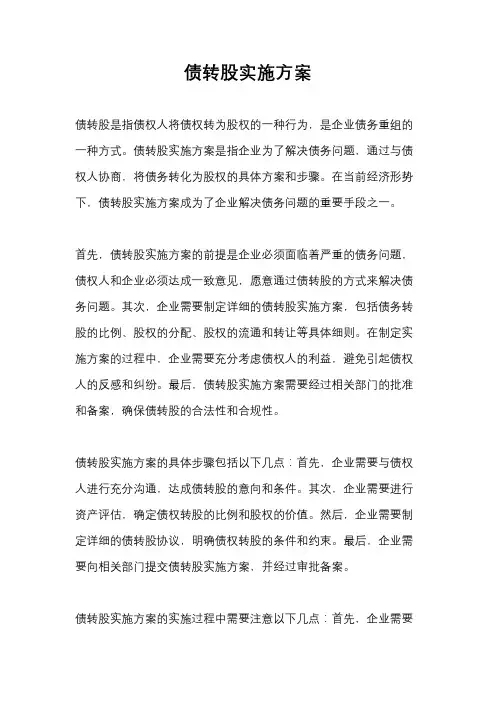 债转股实施方案

债转股是指债权人将债权转为股权的一种行为，是企业债务重组的一种方式。债转股实施方案是指企业为了解决债务问题，通过与债权人协商，将债务转化为股权的具体方案和步骤。在当前经济形势下，债转股实施方案成为了企业解决债务问题的重要手段之一。

首先，债转股实施方案的前提是企业必须面临着严重的债务问题，债权人和企业必须达成一致意见，愿意通过债转股的方式来解决债务问题。其次，企业需要制定详细的债转股实施方案，包括债务转股的比例、股权的分配、股权的流通和转让等具体细则。在制定实施方案的过程中，企业需要充分考虑债权人的利益，避免引起债权人的反感和纠纷。最后，债转股实施方案需要经过相关部门的批准和备案，确保债转股的合法性和合规性。

债转股实施方案的具体步骤包括以下几点：首先，企业需要与债权人进行充分沟通，达成债转股的意向和条件。其次，企业需要进行资产评估，确定债权转股的比例和股权的价值。然后，企业需要制定详细的债转股协议，明确债权转股的条件和约束。最后，企业需要向相关部门提交债转股实施方案，并经过审批备案。

债转股实施方案的实施过程中需要注意以下几点：首先，企业需要